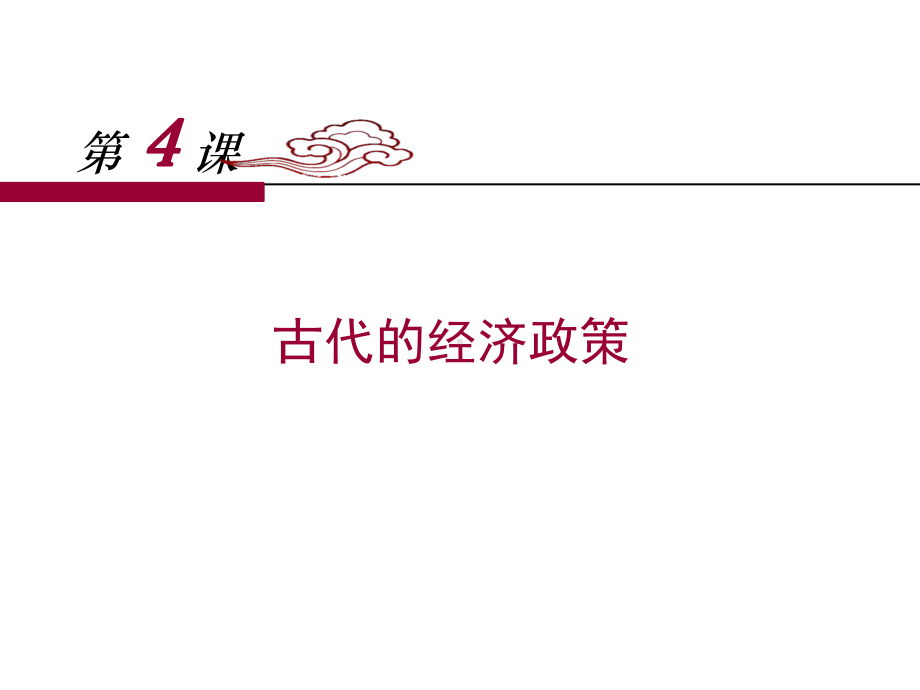 第 4 课

古代的经济政策